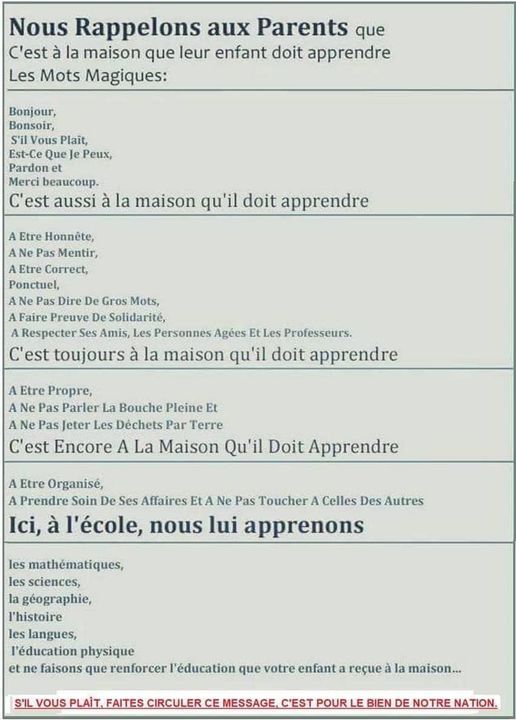 Nous Rappelons aux Parents que
C'est à la maison que leur enfant doit apprendre
Les Mots Magiques:

Bonjour,
Bonsoir,
S'il Vous Plaît,
Est-Ce Que Je Peux,
Pardon et
Merci beaucoup.
C'est aussi à la maison qu'il doit apprendre

A Etre Honnête,
A Ne Pas Mentir,
A Etre Correct,
Ponctuel,
A Ne Pas Dire De Gros Mots,
A Faire Preuve De Solidarité,
A Respecter Ses Amis, Les Personnes Agées Et Les Professeurs.
C'est toujours à la maison qu'il doit apprendre

A Etre Propre,
A Ne Pas Parler La Bouche Pleine Et
A Ne Pas Jeter Les Déchets Par Terre
C'est Encore A La Maison Qu'il Doit Apprendre

A Etre Organisé,
A Prendre Soin De Ses Affaires Et A Ne Pas Toucher A Celles Des Autres
Ici, à l'école, nous lui apprenons

les mathématiques,
les sciences,
la géographie,
l'histoire
les langues,
l'éducation physique
et ne faisons que renforcer l'éducation que votre enfant a reçue à la maison...

S'IL VOUS PLAÎT, FAITES CIRCULER CE MESSAGE, C'EST POUR LE BIEN DE NOTRE NATION.